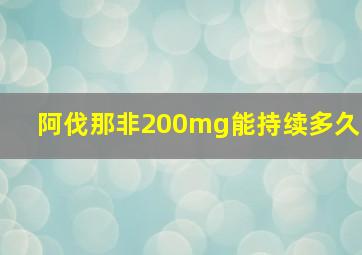 阿伐那非200mg能持续多久